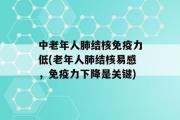 中老年人肺结核免疫力低(老年人肺结核易感，免疫力下降是关键)